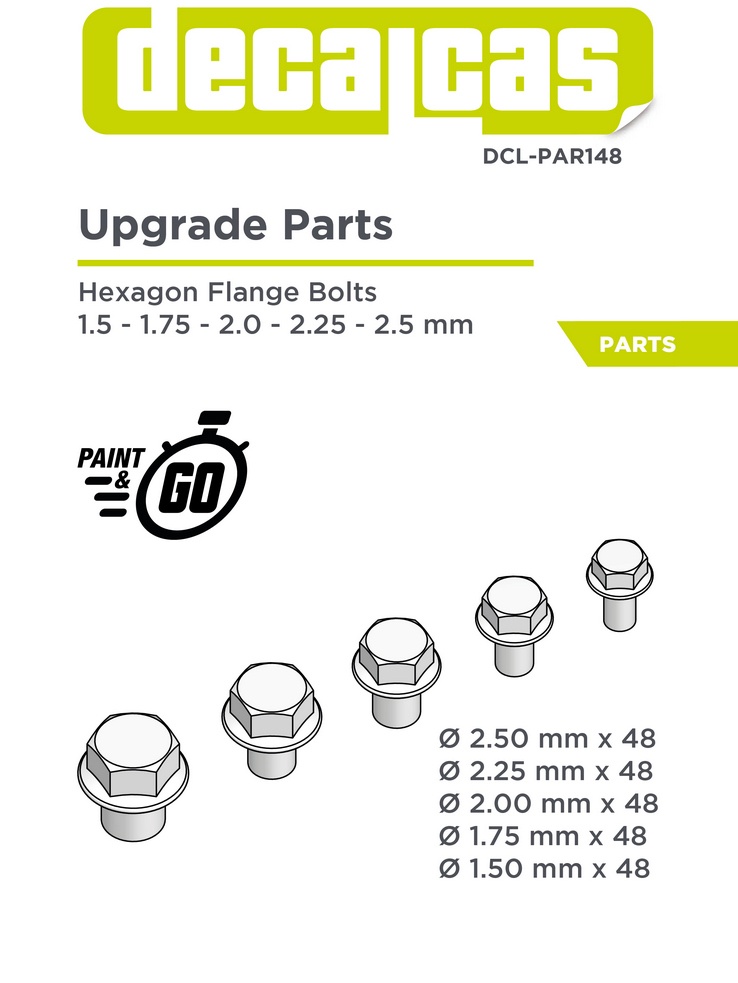 decalcas

DCL-PAR148

Upgrade Parts

Hexagon Flange Bolts
1.5 - 1.75 - 2.0 - 2.25 - 2.5 mm

PARTS

PAINT
&
GO

Ø 2.50 mm x 48
Ø 2.25 mm x 48
Ø 2.00 mm x 48
Ø 1.75 mm x 48
Ø 1.50 mm x 48